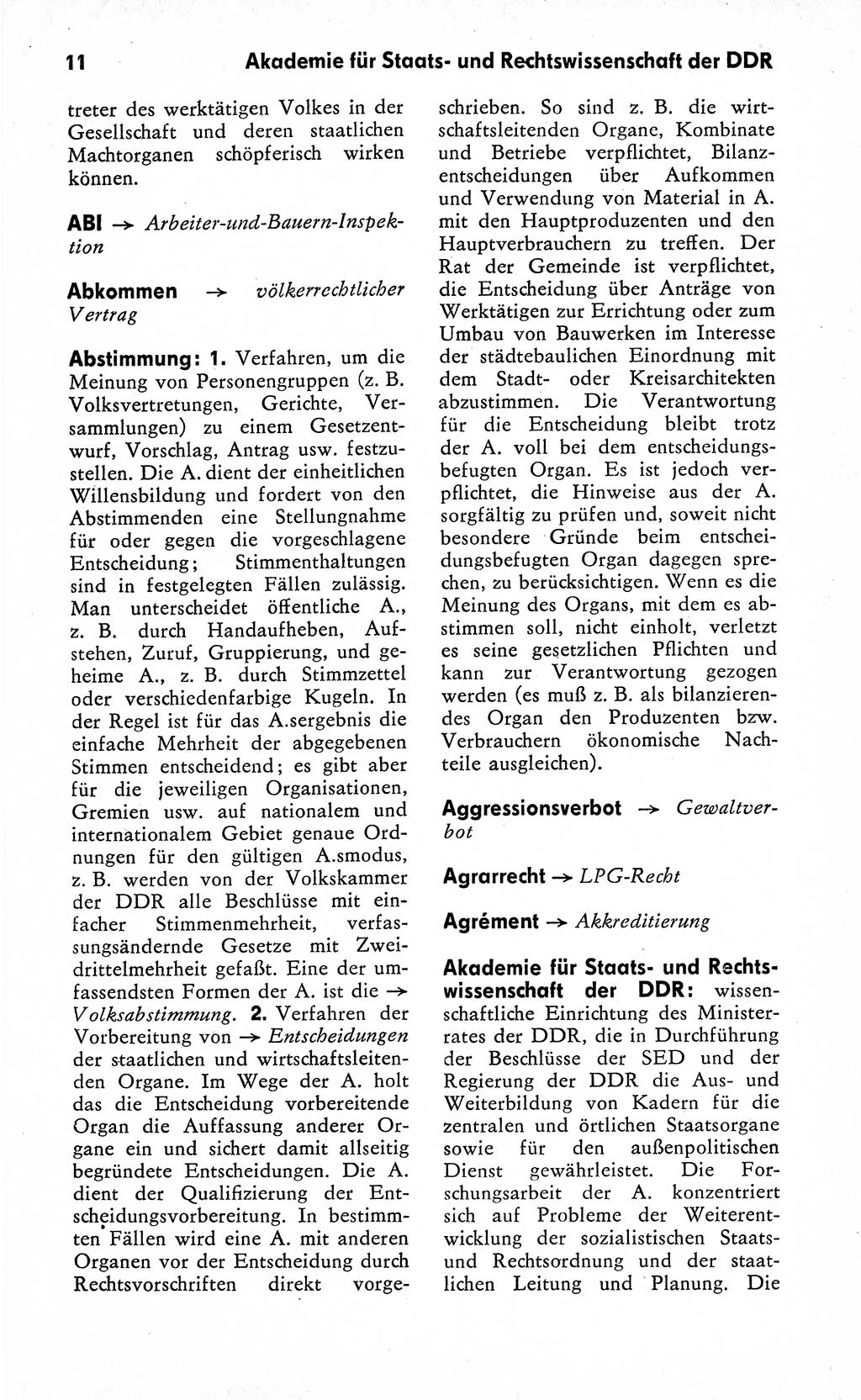 11 Akademie für Staats- und Rechtswissenschaft der DDR

treter des werktätigen Volkes in der Gesellschaft und deren staatlichen Machtorganen schöpferisch wirken können.

ABI → Arbeiter-und-Bauern-Inspektion

Abkommen → völkerrechtlicher Vertrag

Abstimmung: 1. Verfahren, um die Meinung von Personengruppen (z. B. Volksvertretungen, Gerichte, Versammlungen) zu einem Gesetzentwurf, Vorschlag, Antrag usw. festzustellen. Die A. dient der einheitlichen Willensbildung und fordert von den Abstimmenden eine Stellungnahme für oder gegen die vorgeschlagene Entscheidung; Stimmenthaltungen sind in festgelegten Fällen zulässig. Man unterscheidet öffentliche A., z. B. durch Handaufheben, Aufstehen, Zuruf, Gruppierung, und geheime A., z. B. durch Stimmzettel oder verschiedenfarbige Kugeln. In der Regel ist für das A.sergebnis die einfache Mehrheit der abgegebenen Stimmen entscheidend; es gibt aber für die jeweiligen Organisationen, Gremien usw. auf nationalem und internationalem Gebiet genaue Ordnungen für den gültigen A.smodus, z. B. werden von der Volkskammer der DDR alle Beschlüsse mit einfacher Stimmenmehrheit, verfassungsändernde Gesetze mit Zweidrittelmehrheit gefaßt. Eine der umfassendsten Formen der A. ist die → Volksabstimmung. 2. Verfahren der Vorbereitung von → Entscheidungen der staatlichen und wirtschaftsleitenden Organe. Im Wege der A. holt das die Entscheidung vorbereitende Organ die Auffassung anderer Organe ein und sichert damit allseitig begründete Entscheidungen. Die A. dient der Qualifizierung der Entscheidungsvorbereitung. In bestimmten Fällen wird eine A. mit anderen Organen vor der Entscheidung durch Rechtsvorschriften direkt vorgeschrieben. So sind z. B. die wirtschaftsleitenden Organe, Kombinate und Betriebe verpflichtet, Bilanzentscheidungen über Aufkommen und Verwendung von Material in A. mit den Hauptproduzenten und den Hauptverbrauchern zu treffen. Der Rat der Gemeinde ist verpflichtet, die Entscheidung über Anträge von Werktätigen zur Errichtung oder zum Umbau von Bauwerken im Interesse der städtebaulichen Einordnung mit dem Stadt- oder Kreisarchitekten abzustimmen. Die Verantwortung für die Entscheidung bleibt trotz der A. voll bei dem entscheidungsbefugten Organ. Es ist jedoch verpflichtet, die Hinweise aus der A. sorgfältig zu prüfen und, soweit nicht besondere Gründe beim entscheidungsbefugten Organ dagegen sprechen, zu berücksichtigen. Wenn es die Meinung des Organs, mit dem es abstimmen soll, nicht einholt, verletzt es seine gesetzlichen Pflichten und kann zur Verantwortung gezogen werden (es muß z. B. als bilanzierendes Organ den Produzenten bzw. Verbrauchern ökonomische Nachteile ausgleichen).

Aggressionsverbot → Gewaltverbot

Agrarrecht → LPG-Recht

Agrément → Akkreditierung

Akademie für Staats- und Rechtswissenschaft der DDR: wissenschaftliche Einrichtung des Ministerrates der DDR, die in Durchführung der Beschlüsse der SED und der Regierung der DDR die Aus- und Weiterbildung von Kadern für die zentralen und örtlichen Staatsorgane sowie für den außenpolitischen Dienst gewährleistet. Die Forschungsarbeit der A. konzentriert sich auf Probleme der Weiterentwicklung der sozialistischen Staats- und Rechtsordnung und der staatlichen Leitung und Planung. Die